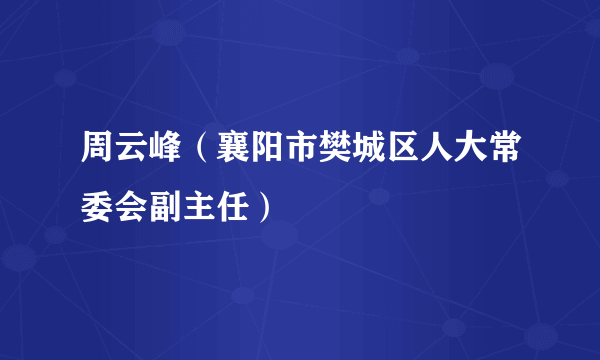 周云峰（襄阳市樊城区人大常委会副主任）